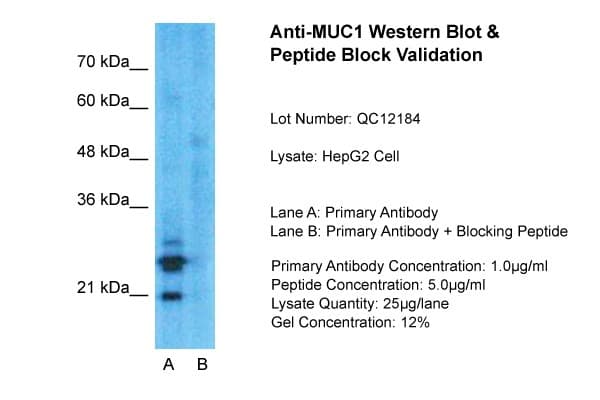 70 kDa__
60 kDa__
48 kDa__
36 kDa__
21 kDa__

A B

Anti-MUC1 Western Blot & Peptide Block Validation

Lot Number: QC12184

Lysate: HepG2 Cell

Lane A: Primary Antibody
Lane B: Primary Antibody + Blocking Peptide

Primary Antibody Concentration: 1.0µg/ml
Peptide Concentration: 5.0µg/ml
Lysate Quantity: 25µg/lane
Gel Concentration: 12%